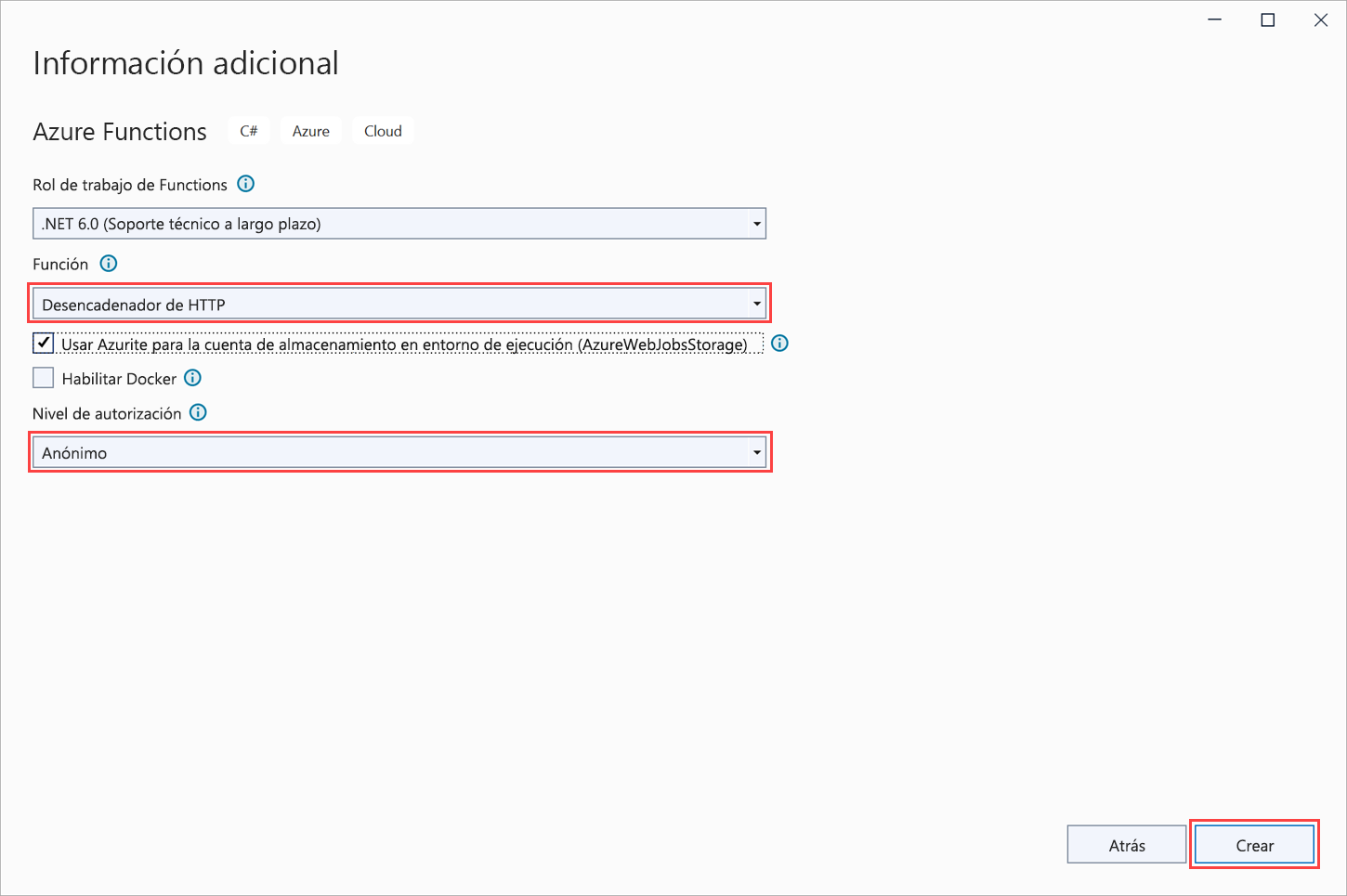 Información adicional

Azure Functions C# Azure Cloud

Rol de trabajo de Functions

.NET 6.0 (Soporte técnico a largo plazo)

Función

Desencadenador de HTTP

Usar Azurite para la cuenta de almacenamiento en entorno de ejecución (AzureWebJobsStorage)

Habilitar Docker

Nivel de autorización

Anónimo

Atrás

Crear